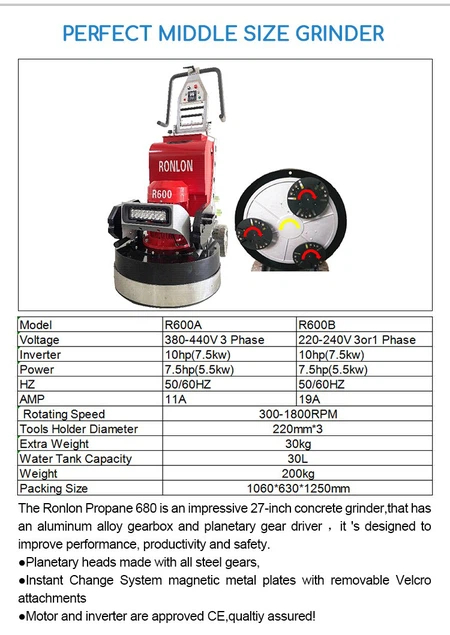 PERFECT MIDDLE SIZE GRINDER

RONLON
R600

| Model | R600A | R600B |
|---|---|---|
| Voltage | 380-440V 3 Phase | 220-240V 3or1 Phase |
| Inverter | 10hp(7.5kw) | 10hp(7.5kw) |
| Power | 7.5hp(5.5kw) | 7.5hp(5.5kw) |
| HZ | 50/60HZ | 50/60HZ |
| AMP | 11A | 19A |
| Rotating Speed | 300-1800RPM | |
| Tools Holder Diameter | 220mm*3 | |
| Extra Weight | 30kg | |
| Water Tank Capacity | 30L | |
| Weight | 200kg | |
| Packing Size | 1060*630*1250mm | |

The Ronlon Propane 680 is an impressive 27-inch concrete grinder,that has an aluminum alloy gearbox and planetary gear driver，it 's designed to improve performance, productivity and safety.
●Planetary heads made with all steel gears,
●Instant Change System magnetic metal plates with removable Velcro attachments
●Motor and inverter are approved CE,qualtiy assured!